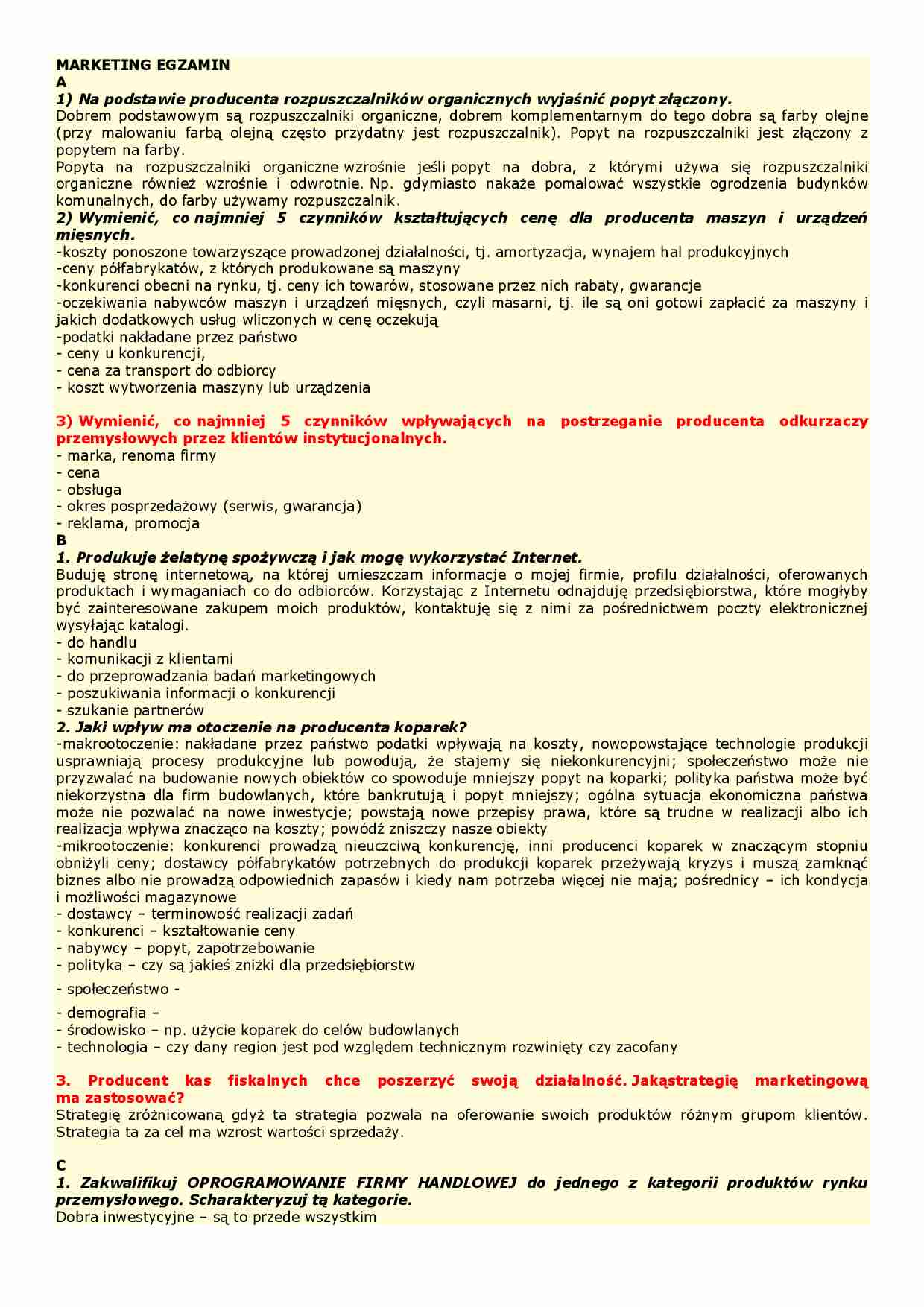 MARKETING EGZAMIN
A
1) Na podstawie producenta rozpuszczalników organicznych wyjaśnić popyt złączony.
Dobrem podstawowym są rozpuszczalniki organiczne, dobrem komplementarnym do tego dobra są farby olejne (przy malowaniu farbą olejną często przydatny jest rozpuszczalnik). Popyt na rozpuszczalniki jest złączony z popytem na farby.
Popyta na rozpuszczalniki organiczne wzrośnie jeśli popyt na dobra, z którymi używa się rozpuszczalniki organiczne również wzrośnie i odwrotnie. Np. gdymiasto nakaże pomalować wszystkie ogrodzenia budynków komunalnych, do farby używamy rozpuszczalnik.
2) Wymienić, co najmniej 5 czynników kształtujących cenę dla producenta maszyn i urządzeń mięsnych.
-koszty ponoszone towarzyszące prowadzonej działalności, tj. amortyzacja, wynajem hal produkcyjnych
-ceny półfabrykatów, z których produkowane są maszyny
-konkurenci obecni na rynku, tj. ceny ich towarów, stosowane przez nich rabaty, gwarancje
-oczekiwania nabywców maszyn i urządzeń mięsnych, czyli masarni, tj. ile są oni gotowi zapłacić za maszyny i jakich dodatkowych usług wliczonych w cenę oczekują
-podatki nakładane przez państwo
- ceny u konkurencji,
- cena za transport do odbiorcy
- koszt wytworzenia maszyny lub urządzenia

3) Wymienić, co najmniej 5 czynników wpływających na postrzeganie producenta odkurzaczy przemysłowych przez klientów instytucjonalnych.
- marka, renoma firmy
- cena
- obsługa
- okres posprzedażowy (serwis, gwarancja)
- reklama, promocja
B
1. Produkuje żelatynę spożywczą i jak mogę wykorzystać Internet.
Buduję stronę internetową, na której umieszczam informacje o mojej firmie, profilu działalności, oferowanych produktach i wymaganiach co do odbiorców. Korzystając z Internetu odnajduję przedsiębiorstwa, które mogłyby być zainteresowane zakupem moich produktów, kontaktuję się z nimi za pośrednictwem poczty elektronicznej wysyłając katalogi.
- do handlu
- komunikacji z klientami
- do przeprowadzania badań marketingowych
- poszukiwania informacji o konkurencji
- szukanie partnerów
2. Jaki wpływ ma otoczenie na producenta koparek?
-makrootoczenie: nakładane przez państwo podatki wpływają na koszty, nowopowstające technologie produkcji usprawniają procesy produkcyjne lub powodują, że stajemy się niekonkurencyjni; społeczeństwo może nie przyzwalać na budowanie nowych obiektów co spowoduje mniejszy popyt na koparki; polityka państwa może być niekorzystna dla firm budowlanych, które bankrutują i popyt mniejszy; ogólna sytuacja ekonomiczna państwa może nie pozwalać na nowe inwestycje; powstają nowe przepisy prawa, które są trudne w realizacji albo ich realizacja wpływa znacząco na koszty; powódź zniszczy nasze obiekty
-mikrootoczenie: konkurenci prowadzą nieuczciwą konkurencję, inni producenci koparek w znaczącym stopniu obniżyli ceny; dostawcy półfabrykatów potrzebnych do produkcji koparek przeżywają kryzys i muszą zamknąć biznes albo nie prowadzą odpowiednich zapasów i kiedy nam potrzeba więcej nie mają; pośrednicy – ich kondycja i możliwości magazynowe
- dostawcy – terminowość realizacji zadań
- konkurenci – kształtowanie ceny
- nabywcy – popyt, zapotrzebowanie
- polityka – czy są jakieś zniżki dla przedsiębiorstw
- społeczeństwo -
- demografia –
- środowisko – np. użycie koparek do celów budowlanych
- technologia – czy dany region jest pod względem technicznym rozwinięty czy zacofany

3. Producent kas fiskalnych chce poszerzyć swoją działalność. Jakąstrategię marketingową ma zastosować?
Strategię zróżnicowaną gdyż ta strategia pozwala na oferowanie swoich produktów różnym grupom klientów. Strategia ta za cel ma wzrost wartości sprzedaży.

C
1. Zakwalifikuj OPROGRAMOWANIE FIRMY HANDLOWEJ do jednego z kategorii produktów rynku przemysłowego. Scharakteryzuj tą kategorie.
Dobra inwestycyjne – są to przede wszystkim